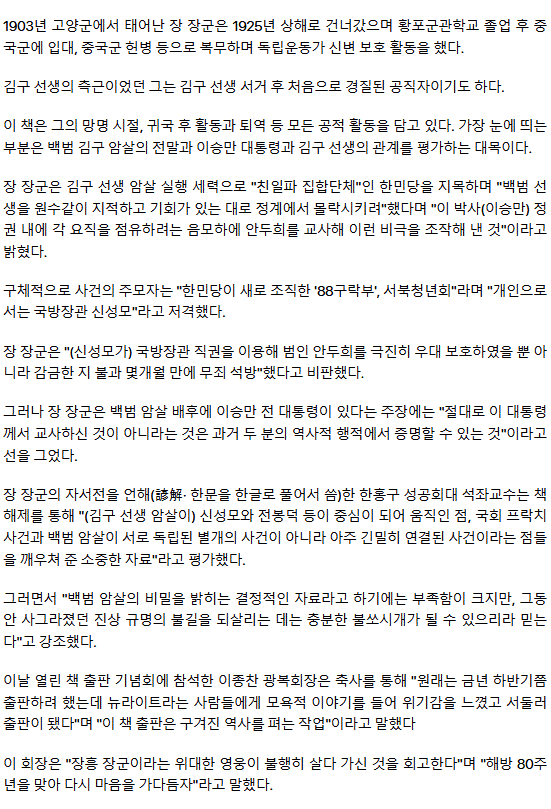 1903년 고양군에서 태어난 장 장군은 1925년 상해로 건너갔으며 황포군관학교 졸업 후 중국군에 입대, 중국군 헌병 등으로 복무하며 독립운동가 신변 보호 활동을 했다.

김구 선생의 측근이었던 그는 김구 선생 서거 후 처음으로 경질된 공직자이기도 하다.

이 책은 그의 망명 시절, 귀국 후 활동과 퇴역 등 모든 공적 활동을 담고 있다. 가장 눈에 띄는 부분은 백범 김구 암살의 전말과 이승만 대통령과 김구 선생의 관계를 평가하는 대목이다.

장 장군은 김구 선생 암살 실행 세력으로 "친일파 집합단체"인 한민당을 지목하며 "백범 선생을 원수같이 지적하고 기회가 있는 대로 정계에서 몰락시키려"했다며 "이 박사(이승만) 정권 내에 각 요직을 점유하려는 음모하에 안두희를 교사해 이런 비극을 조작해 낸 것"이라고 밝혔다.

구체적으로 사건의 주모자는 "한민당이 새로 조직한 '88구락부', 서북청년회"라며 "개인으로서는 국방장관 신성모"라고 저격했다.

장 장군은 "(신성모가) 국방장관 직권을 이용해 범인 안두희를 극진히 우대 보호하였을 뿐 아니라 감금한 지 불과 몇개월 만에 무죄 석방"했다고 비판했다.

그러나 장 장군은 백범 암살 배후에 이승만 전 대통령이 있다는 주장에는 "절대로 이 대통령께서 교사하신 것이 아니라는 것은 과거 두 분의 역사적 행적에서 증명할 수 있는 것"이라고 선을 그었다.

장 장군의 자서전을 언해(諺解· 한문을 한글로 풀어서 씀)한 한홍구 성공회대 석좌교수는 책 해제를 통해 "(김구 선생 암살이) 신성모와 전봉덕 등이 중심이 되어 움직인 점, 국회 프락치 사건과 백범 암살이 서로 독립된 별개의 사건이 아니라 아주 긴밀히 연결된 사건이라는 점들을 깨우쳐 준 소중한 자료"라고 평가했다.

그러면서 "백범 암살의 비밀을 밝히는 결정적인 자료라고 하기에는 부족함이 크지만, 그동안 사그라졌던 진상 규명의 불길을 되살리는 데는 충분한 불쏘시개가 될 수 있으리라 믿는다"고 강조했다.

이날 열린 책 출판 기념회에 참석한 이종찬 광복회장은 축사를 통해 "원래는 금년 하반기쯤 출판하려 했는데 뉴라이트라는 사람들에게 모욕적 이야기를 들어 위기감을 느꼈고 서둘러 출판이 됐다"며 "이 책 출판은 구겨진 역사를 펴는 작업"이라고 말했다

이 회장은 "장흥 장군이라는 위대한 영웅이 불행히 살다 가신 것을 회고한다"며 "해방 80주년을 맞아 다시 마음을 가다듬자"라고 말했다.